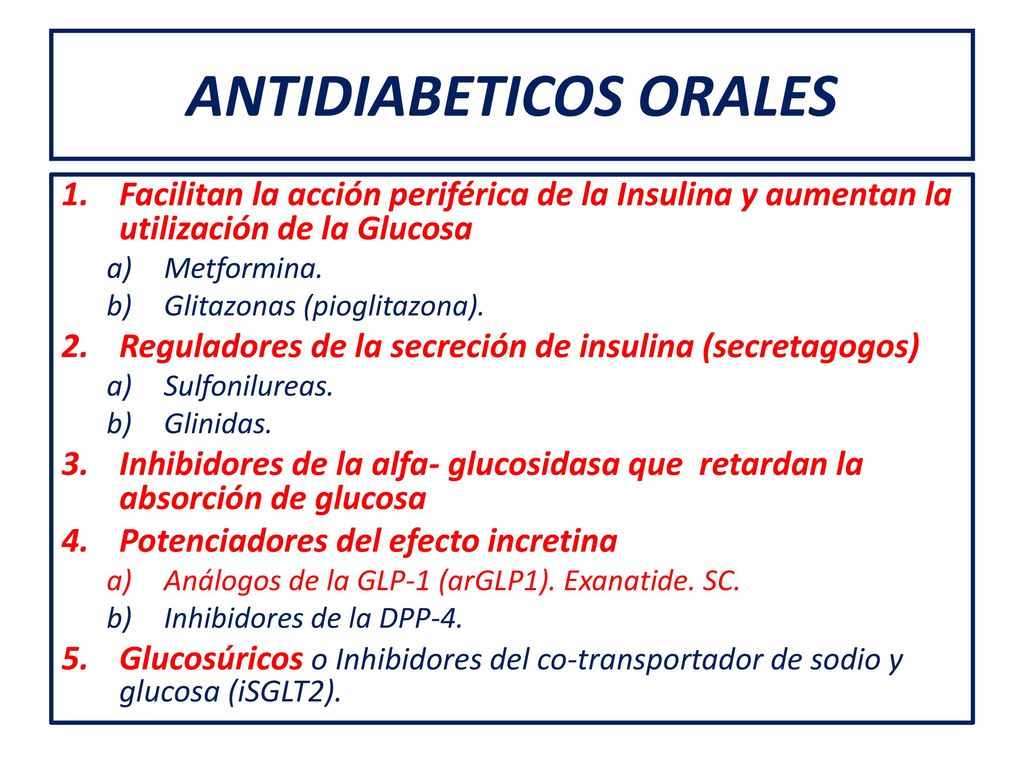 ANTIDIABETICOS ORALES

1. Facilitan la acción periférica de la Insulina y aumentan la utilización de la Glucosa
 a) Metformina.
 b) Glitazonas (pioglitazona).
2. Reguladores de la secreción de insulina (secretagogos)
 a) Sulfonilureas.
 b) Glinidas.
3. Inhibidores de la alfa- glucosidasa que retardan la absorción de glucosa
4. Potenciadores del efecto incretina
 a) Análogos de la GLP-1 (arGLP1). Exanatide. SC.
 b) Inhibidores de la DPP-4.
5. Glucosúricos o Inhibidores del co-transportador de sodio y glucosa (iSGLT2).